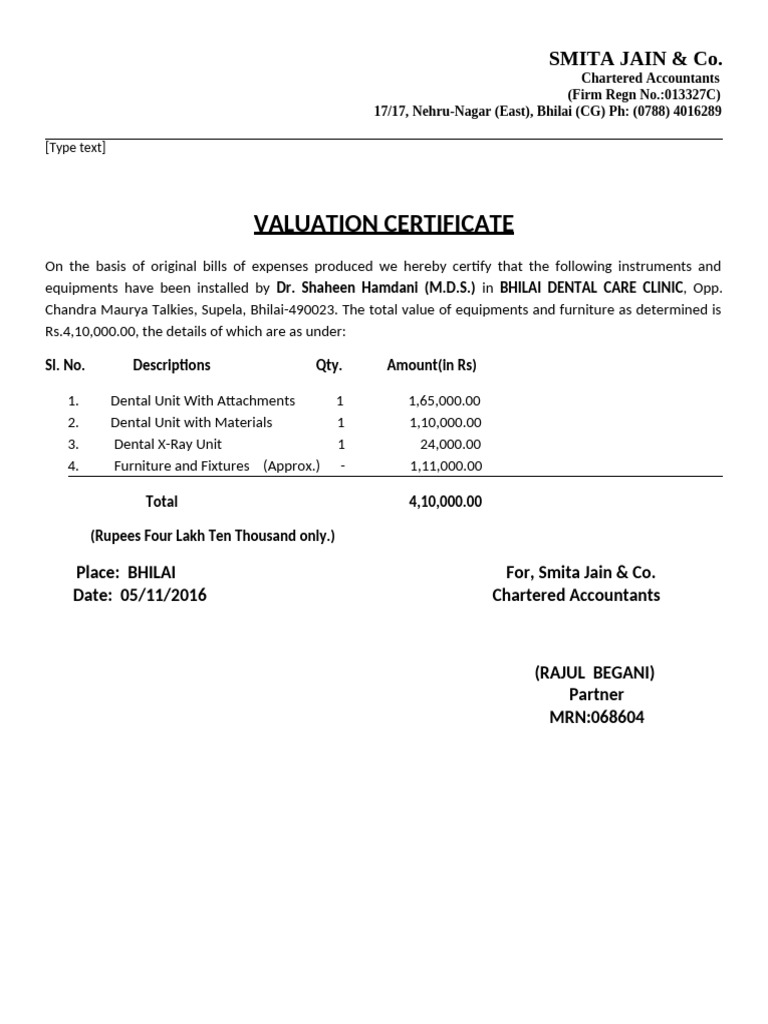 SMITA JAIN & Co.
Chartered Accountants
(Firm Regn No.:013327C)
17/17, Nehru-Nagar (East), Bhilai (CG) Ph: (0788) 4016289

[Type text]

VALUATION CERTIFICATE

On the basis of original bills of expenses produced we hereby certify that the following instruments and equipments have been installed by Dr. Shaheen Hamdani (M.D.S.) in BHILAI DENTAL CARE CLINIC, Opp. Chandra Maurya Talkies, Supela, Bhilai-490023. The total value of equipments and furniture as determined is Rs.4,10,000.00, the details of which are as under:

| Sl. No. | Descriptions | Qty. | Amount(In Rs) |
|---|---|---|---|
| 1. | Dental Unit With Attachments | 1 | 1,65,000.00 |
| 2. | Dental Unit with Materials | 1 | 1,10,000.00 |
| 3. | Dental X-Ray Unit | 1 | 24,000.00 |
| 4. | Furniture and Fixtures (Approx.) | - | 1,11,000.00 |
| | Total | | 4,10,000.00 |

(Rupees Four Lakh Ten Thousand only.)

Place: BHILAI
Date: 05/11/2016

For, Smita Jain & Co.
Chartered Accountants

(RAJUL BEGANI)
Partner
MRN:068604